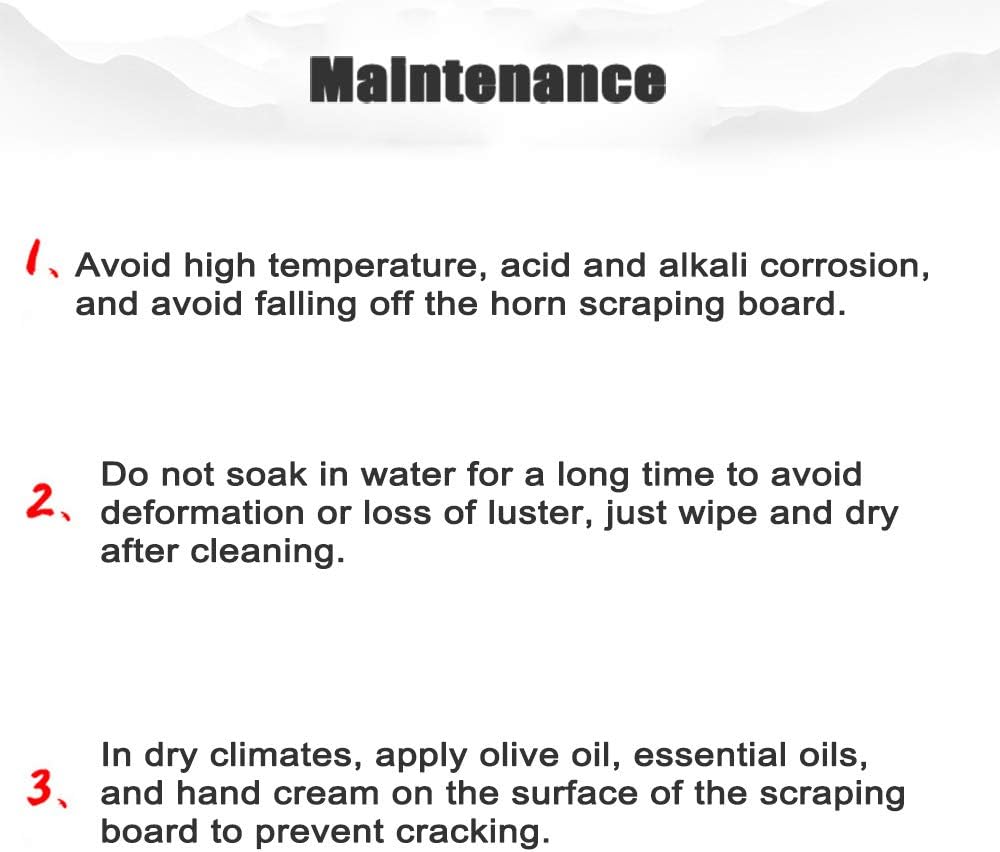 Maintenance

1、Avoid high temperature, acid and alkali corrosion, and avoid falling off the horn scraping board.

2、Do not soak in water for a long time to avoid deformation or loss of luster, just wipe and dry after cleaning.

3、In dry climates, apply olive oil, essential oils, and hand cream on the surface of the scraping board to prevent cracking.